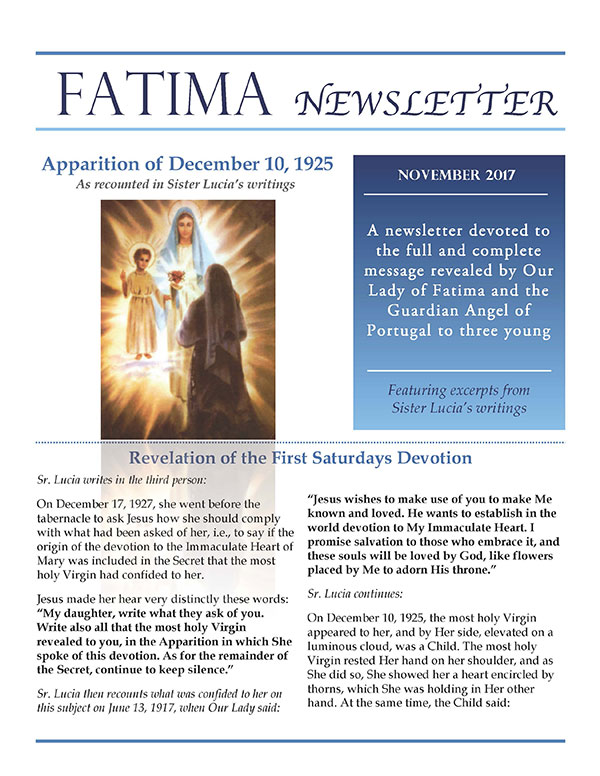 FATIMA NEWSLETTER

Apparition of December 10, 1925
As recounted in Sister Lucia's writings

NOVEMBER 2017

A newsletter devoted to the full and complete message revealed by Our Lady of Fatima and the Guardian Angel of Portugal to three young

Featuring excerpts from Sister Lucia's writings

Revelation of the First Saturdays Devotion

Sr. Lucia writes in the third person:

On December 17, 1927, she went before the tabernacle to ask Jesus how she should comply with what had been asked of her, i.e., to say if the origin of the devotion to the Immaculate Heart of Mary was included in the Secret that the most holy Virgin had confided to her.

Jesus made her hear very distinctly these words: "My daughter, write what they ask of you. Write also all that the most holy Virgin revealed to you, in the Apparition in which She spoke of this devotion. As for the remainder of the Secret, continue to keep silence."

Sr. Lucia then recounts what was confided to her on this subject on June 13, 1917, when Our Lady said:

"Jesus wishes to make use of you to make Me known and loved. He wants to establish in the world devotion to My Immaculate Heart. I promise salvation to those who embrace it, and these souls will be loved by God, like flowers placed by Me to adorn His throne."

Sr. Lucia continues:

On December 10, 1925, the most holy Virgin appeared to her, and by Her side, elevated on a luminous cloud, was a Child. The most holy Virgin rested Her hand on her shoulder, and as She did so, She showed her a heart encircled by thorns, which She was holding in Her other hand. At the same time, the Child said: